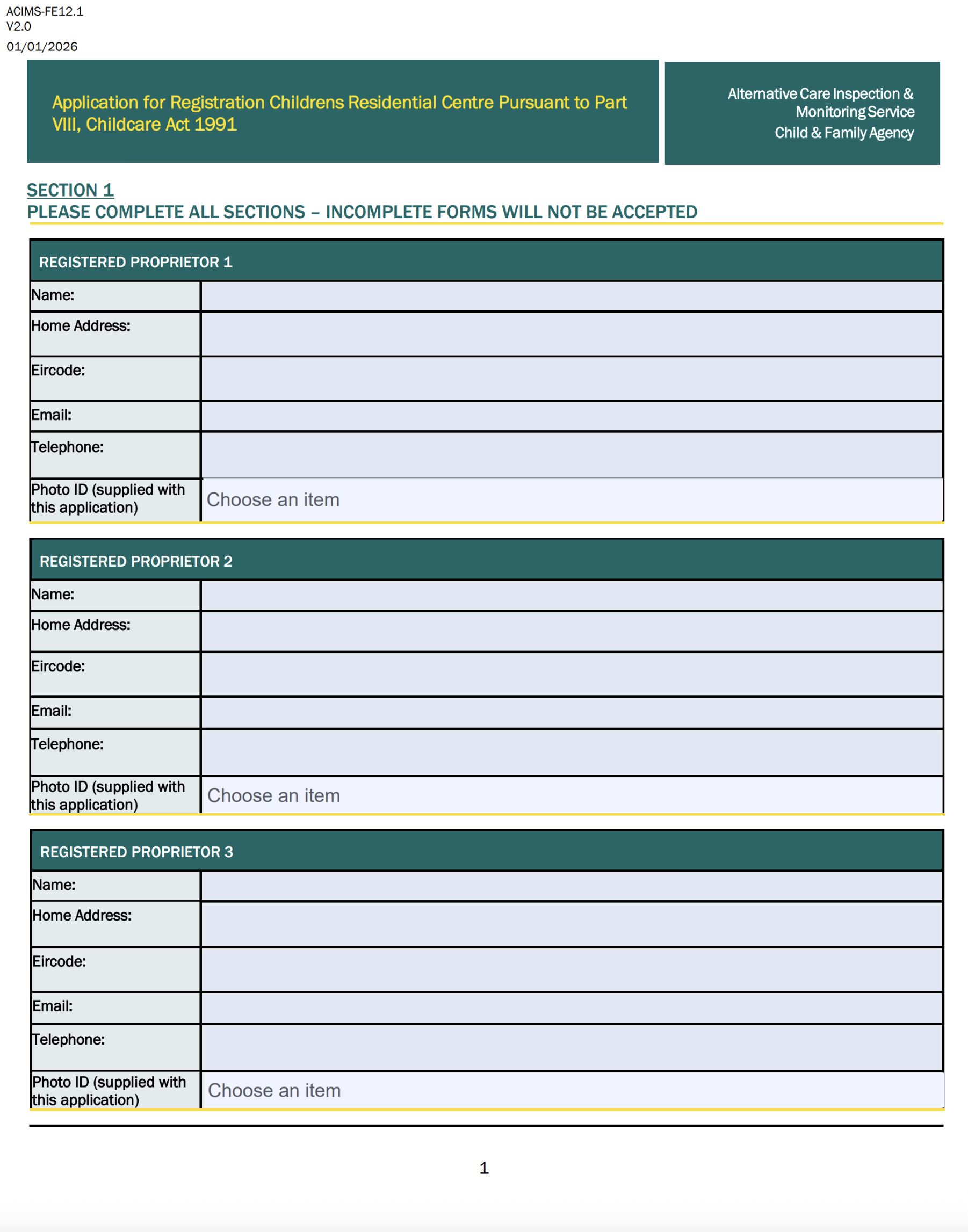 ACIMS-FE12.1
V2.0
01/01/2026

Application for Registration Childrens Residential Centre Pursuant to Part VIII, Childcare Act 1991

Alternative Care Inspection & Monitoring Service
Child & Family Agency

SECTION 1
PLEASE COMPLETE ALL SECTIONS – INCOMPLETE FORMS WILL NOT BE ACCEPTED

| REGISTERED PROPRIETOR 1 | |
|---|---|
| Name: | |
| Home Address: | |
| Eircode: | |
| Email: | |
| Telephone: | |
| Photo ID (supplied with this application) | Choose an item |

| REGISTERED PROPRIETOR 2 | |
|---|---|
| Name: | |
| Home Address: | |
| Eircode: | |
| Email: | |
| Telephone: | |
| Photo ID (supplied with this application) | Choose an item |

| REGISTERED PROPRIETOR 3 | |
|---|---|
| Name: | |
| Home Address: | |
| Eircode: | |
| Email: | |
| Telephone: | |
| Photo ID (supplied with this application) | Choose an item |

1